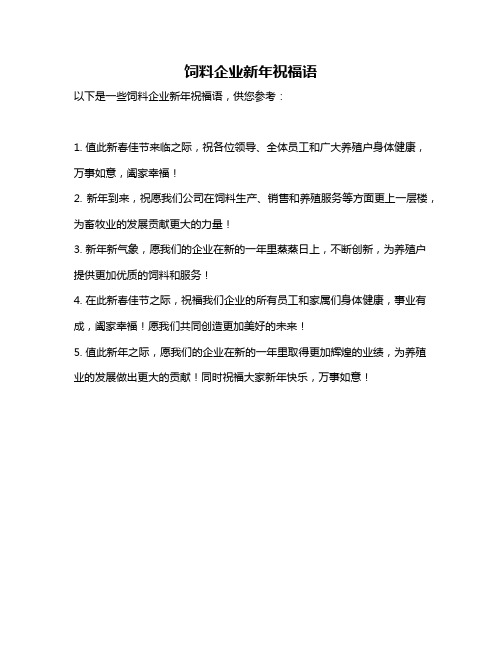 饲料企业新年祝福语

以下是一些饲料企业新年祝福语，供您参考：

1. 值此新春佳节来临之际，祝各位领导、全体员工和广大养殖户身体健康，万事如意，阖家幸福！

2. 新年到来，祝愿我们公司在饲料生产、销售和养殖服务等方面更上一层楼，为畜牧业的发展贡献更大的力量！

3. 新年新气象，愿我们的企业在新的一年里蒸蒸日上，不断创新，为养殖户提供更加优质的饲料和服务！

4. 在此新春佳节之际，祝福我们企业的所有员工和家属们身体健康，事业有成，阖家幸福！愿我们共同创造更加美好的未来！

5. 值此新年之际，愿我们的企业在新的一年里取得更加辉煌的业绩，为养殖业的发展做出更大的贡献！同时祝福大家新年快乐，万事如意！